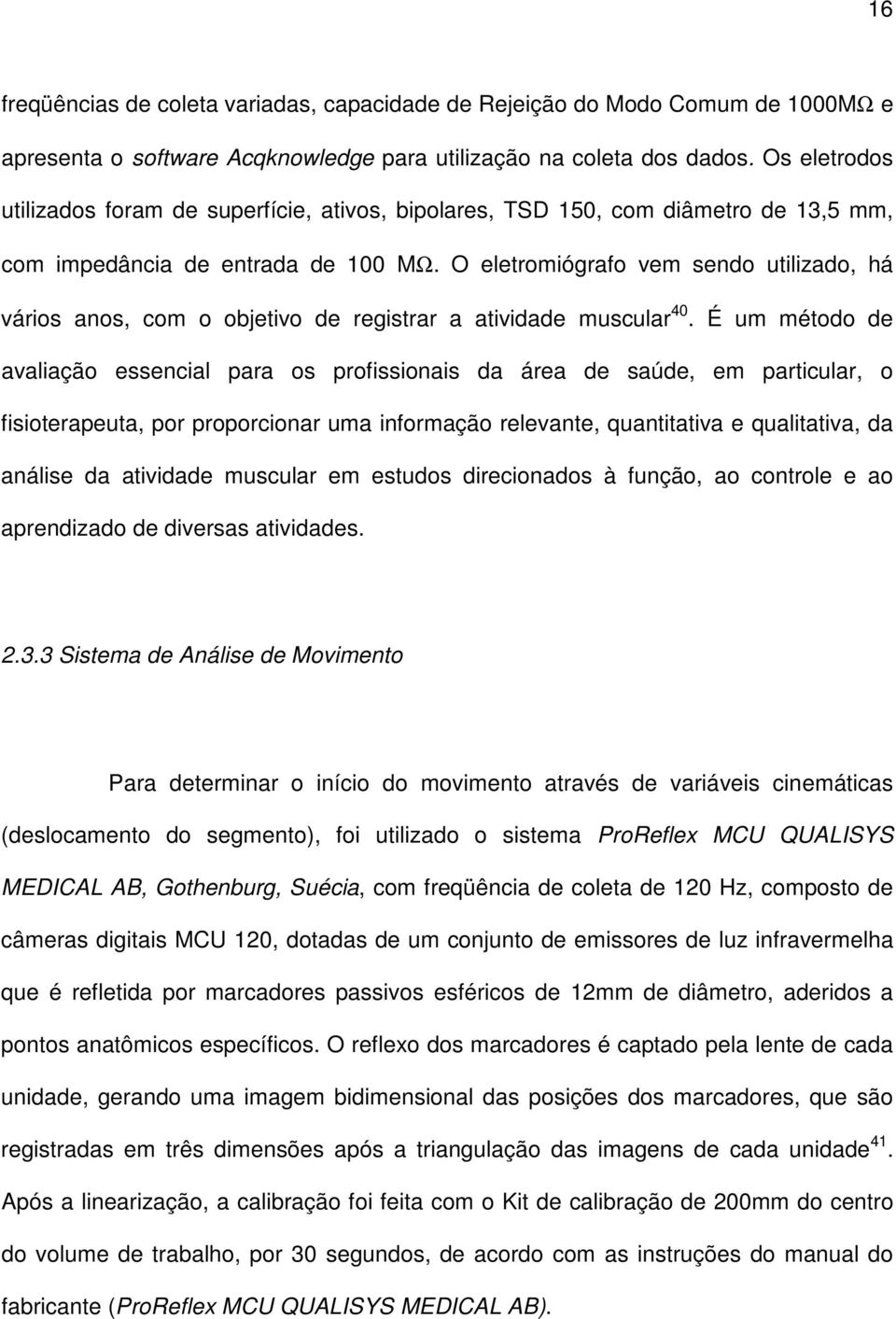 16

freqüências de coleta variadas, capacidade de Rejeição do Modo Comum de 1000MΩ e apresenta o software Acqknowledge para utilização na coleta dos dados. Os eletrodos utilizados foram de superfície, ativos, bipolares, TSD 150, com diâmetro de 13,5 mm, com impedância de entrada de 100 MΩ. O eletromiógrafo vem sendo utilizado, há vários anos, com o objetivo de registrar a atividade muscular$^{40}$. É um método de avaliação essencial para os profissionais da área de saúde, em particular, o fisioterapeuta, por proporcionar uma informação relevante, quantitativa e qualitativa, da análise da atividade muscular em estudos direcionados à função, ao controle e ao aprendizado de diversas atividades.

2.3.3 Sistema de Análise de Movimento

Para determinar o início do movimento através de variáveis cinemáticas (deslocamento do segmento), foi utilizado o sistema ProReflex MCU QUALISYS MEDICAL AB, Gothenburg, Suécia, com freqüência de coleta de 120 Hz, composto de câmeras digitais MCU 120, dotadas de um conjunto de emissores de luz infravermelha que é refletida por marcadores passivos esféricos de 12mm de diâmetro, aderidos a pontos anatômicos específicos. O reflexo dos marcadores é captado pela lente de cada unidade, gerando uma imagem bidimensional das posições dos marcadores, que são registradas em três dimensões após a triangulação das imagens de cada unidade$^{41}$. Após a linearização, a calibração foi feita com o Kit de calibração de 200mm do centro do volume de trabalho, por 30 segundos, de acordo com as instruções do manual do fabricante (ProReflex MCU QUALISYS MEDICAL AB).